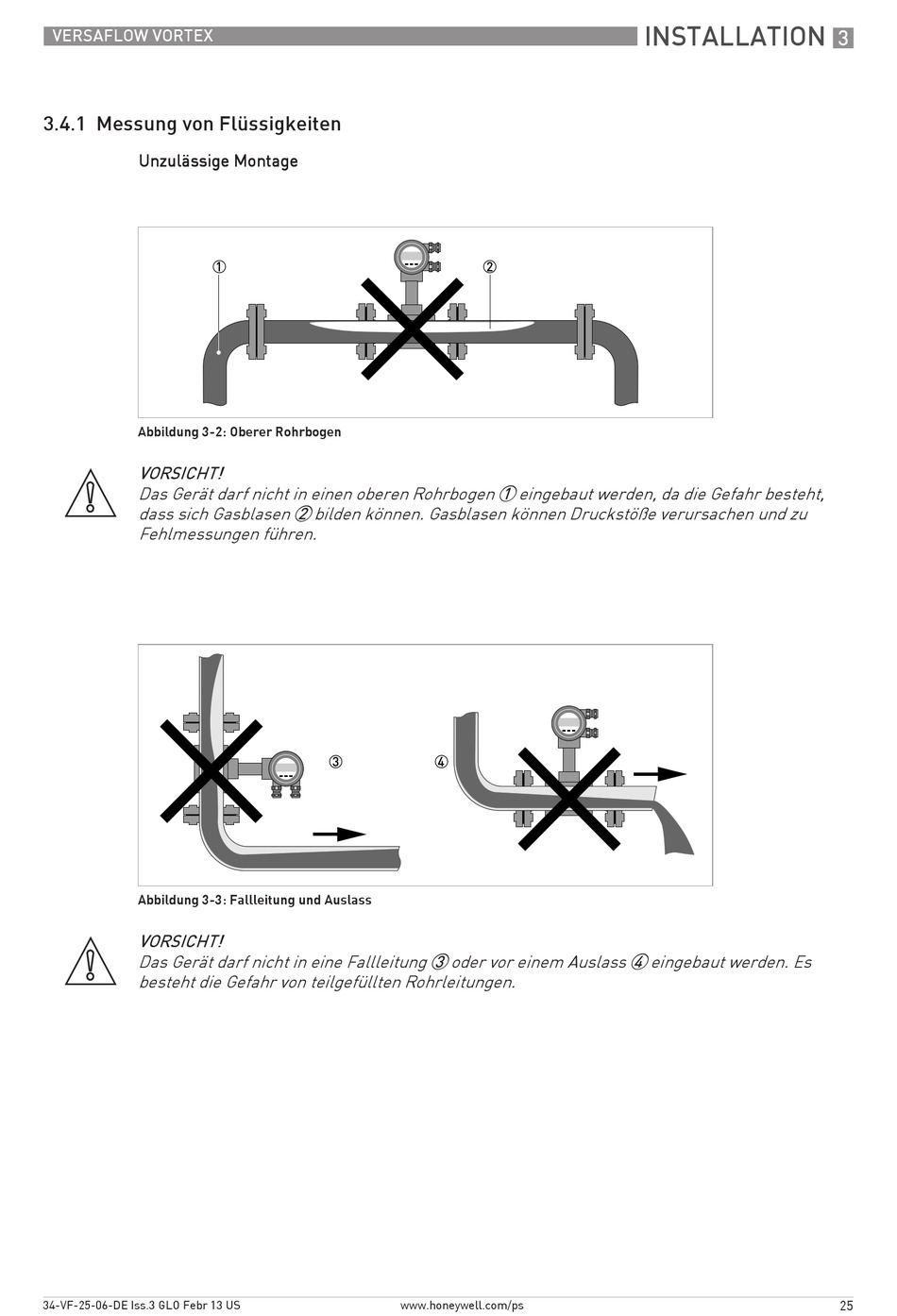 VERSAFLOW VORTEX

INSTALLATION 3

3.4.1 Messung von Flüssigkeiten

Unzulässige Montage

①

②

Abbildung 3-2: Oberer Rohrbogen

VORSICHT!
Das Gerät darf nicht in einen oberen Rohrbogen ① eingebaut werden, da die Gefahr besteht, dass sich Gasblasen ② bilden können. Gasblasen können Druckstöße verursachen und zu Fehlmessungen führen.

③

④

Abbildung 3-3: Fallleitung und Auslass

VORSICHT!
Das Gerät darf nicht in eine Fallleitung ③ oder vor einem Auslass ④ eingebaut werden. Es besteht die Gefahr von teilgefüllten Rohrleitungen.

34-VF-25-06-DE Iss.3 GLO Febr 13 US

www.honeywell.com/ps

25